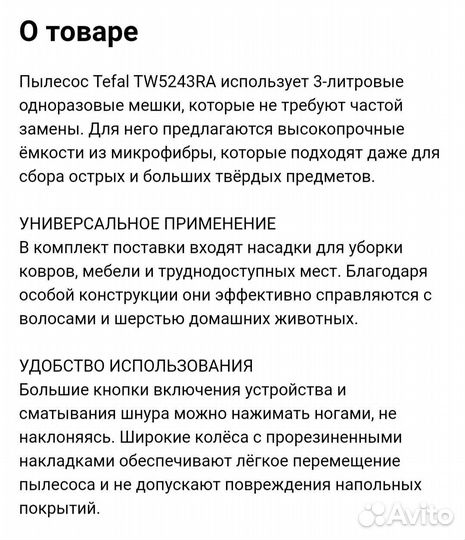 О товаре

Пылесос Tefal TW5243RA использует 3-литровые одноразовые мешки, которые не требуют частой замены. Для него предлагаются высокопрочные ёмкости из микрофибры, которые подходят даже для сбора острых и больших твёрдых предметов.

УНИВЕРСАЛЬНОЕ ПРИМЕНЕНИЕ
В комплект поставки входят насадки для уборки ковров, мебели и труднодоступных мест. Благодаря особой конструкции они эффективно справляются с волосами и шерстью домашних животных.

УДОБСТВО ИСПОЛЬЗОВАНИЯ
Большие кнопки включения устройства и сматывания шнура можно нажимать ногами, не наклоняясь. Широкие колёса с прорезиненными накладками обеспечивают лёгкое перемещение пылесоса и не допускают повреждения напольных покрытий.

Avito